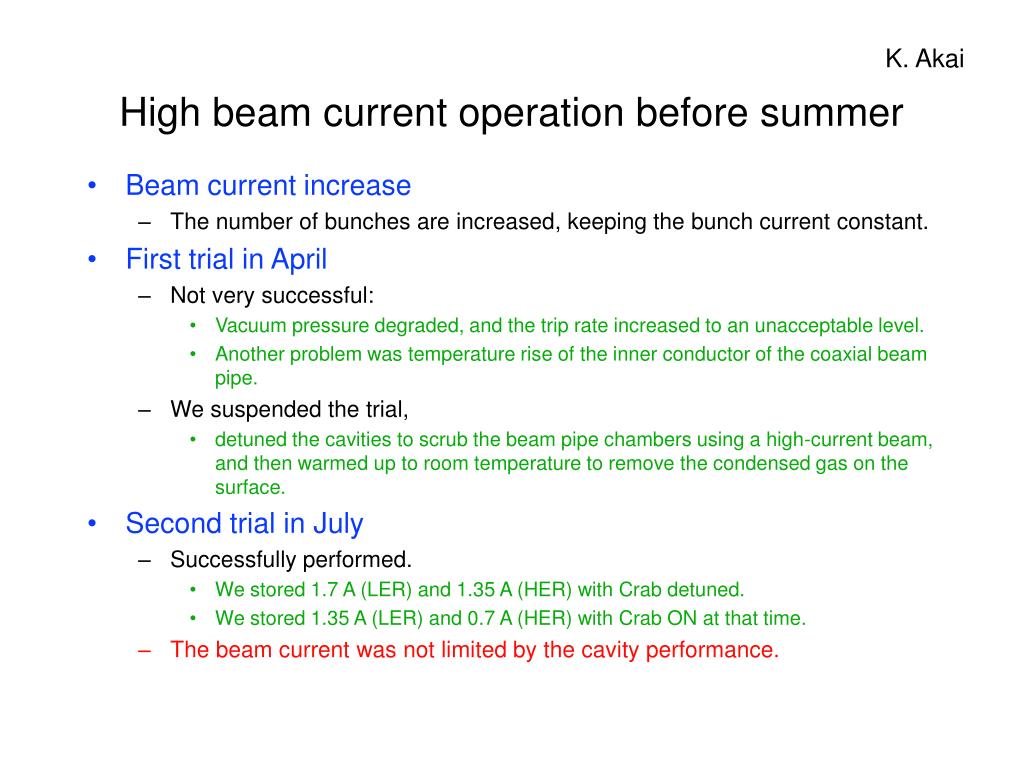 K. Akai

High beam current operation before summer

• Beam current increase
– The number of bunches are increased, keeping the bunch current constant.
• First trial in April
– Not very successful:
• Vacuum pressure degraded, and the trip rate increased to an unacceptable level.
• Another problem was temperature rise of the inner conductor of the coaxial beam pipe.
– We suspended the trial,
• detuned the cavities to scrub the beam pipe chambers using a high-current beam, and then warmed up to room temperature to remove the condensed gas on the surface.
• Second trial in July
– Successfully performed.
• We stored 1.7 A (LER) and 1.35 A (HER) with Crab detuned.
• We stored 1.35 A (LER) and 0.7 A (HER) with Crab ON at that time.
– The beam current was not limited by the cavity performance.